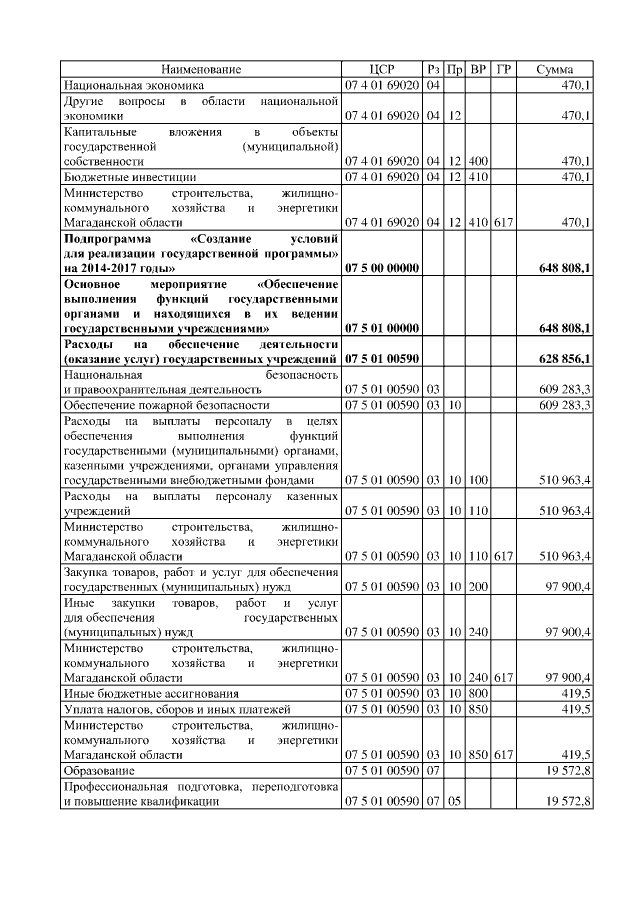 | Наименование | ЦСР | Рз | Пр | ВР | ГР | Сумма |
|---|---|---|---|---|---|---|
| Национальная экономика | 07 4 01 69020 | 04 | | | | 470,1 |
| Другие вопросы в области национальной экономики | 07 4 01 69020 | 04 | 12 | | | 470,1 |
| Капитальные вложения в объекты государственной (муниципальной) собственности | 07 4 01 69020 | 04 | 12 | 400 | | 470,1 |
| Бюджетные инвестиции | 07 4 01 69020 | 04 | 12 | 410 | | 470,1 |
| Министерство строительства, жилищно-коммунального хозяйства и энергетики Магаданской области | 07 4 01 69020 | 04 | 12 | 410 | 617 | 470,1 |
| **Подпрограмма «Создание условий для реализации государственной программы» на 2014-2017 годы»** | **07 5 00 00000** | | | | | **648 808,1** |
| **Основное мероприятие «Обеспечение выполнения функций государственными органами и находящихся в их ведении государственными учреждениями»** | **07 5 01 00000** | | | | | **648 808,1** |
| **Расходы на обеспечение деятельности (оказание услуг) государственных учреждений** | **07 5 01 00590** | | | | | **628 856,1** |
| Национальная безопасность и правоохранительная деятельность | 07 5 01 00590 | 03 | | | | 609 283,3 |
| Обеспечение пожарной безопасности | 07 5 01 00590 | 03 | 10 | | | 609 283,3 |
| Расходы на выплаты персоналу в целях обеспечения выполнения функций государственными (муниципальными) органами, казенными учреждениями, органами управления государственными внебюджетными фондами | 07 5 01 00590 | 03 | 10 | 100 | | 510 963,4 |
| Расходы на выплаты персоналу казенных учреждений | 07 5 01 00590 | 03 | 10 | 110 | | 510 963,4 |
| Министерство строительства, жилищно-коммунального хозяйства и энергетики Магаданской области | 07 5 01 00590 | 03 | 10 | 110 | 617 | 510 963,4 |
| Закупка товаров, работ и услуг для обеспечения государственных (муниципальных) нужд | 07 5 01 00590 | 03 | 10 | 200 | | 97 900,4 |
| Иные закупки товаров, работ и услуг для обеспечения государственных (муниципальных) нужд | 07 5 01 00590 | 03 | 10 | 240 | | 97 900,4 |
| Министерство строительства, жилищно-коммунального хозяйства и энергетики Магаданской области | 07 5 01 00590 | 03 | 10 | 240 | 617 | 97 900,4 |
| Иные бюджетные ассигнования | 07 5 01 00590 | 03 | 10 | 800 | | 419,5 |
| Уплата налогов, сборов и иных платежей | 07 5 01 00590 | 03 | 10 | 850 | | 419,5 |
| Министерство строительства, жилищно-коммунального хозяйства и энергетики Магаданской области | 07 5 01 00590 | 03 | 10 | 850 | 617 | 419,5 |
| Образование | 07 5 01 00590 | 07 | | | | 19 572,8 |
| Профессиональная подготовка, переподготовка и повышение квалификации | 07 5 01 00590 | 07 | 05 | | | 19 572,8 |